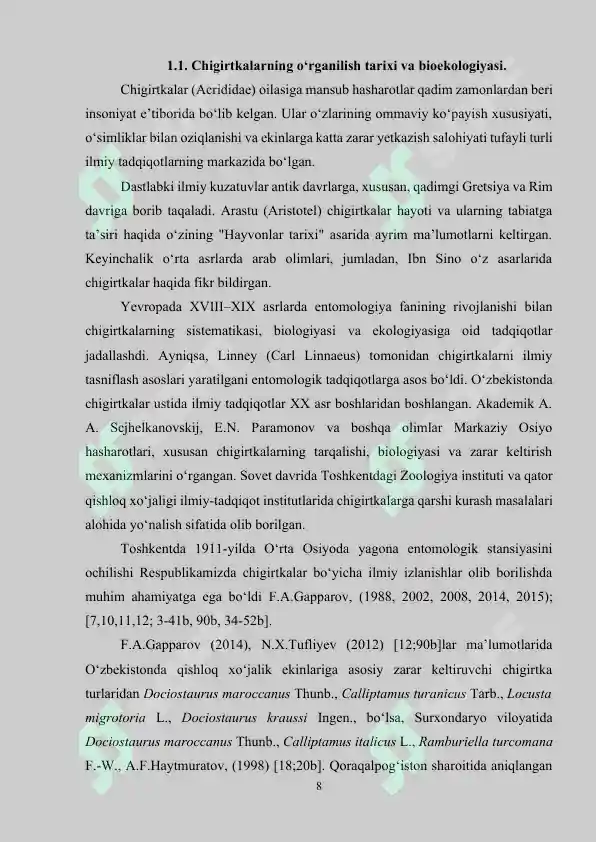 1.1. Chigirtkalarning o‘rganilish tarixi va bioekologiyasi.

Chigirtkalar (Acrididae) oilasiga mansub hasharotlar qadim zamonlardan beri insoniyat e’tiborida bo‘lib kelgan. Ular o‘zlarining ommaviy ko‘payish xususiyati, o‘simliklar bilan oziqlanishi va ekinlarga katta zarar yetkazish salohiyati tufayli turli ilmiy tadqiqotlarning markazida bo‘lgan.

Dastlabki ilmiy kuzatuvlar antik davrlarga, xususan, qadimgi Gretsiya va Rim davriga borib taqaladi. Arastu (Aristotel) chigirtkalar hayoti va ularning tabiatga ta’siri haqida o‘zining "Hayvonlar tarixi" asarida ayrim ma’lumotlarni keltirgan. Keyinchalik o‘rta asrlarda arab olimlari, jumladan, Ibn Sino o‘z asarlarida chigirtkalar haqida fikr bildirgan.

Yevropada XVIII–XIX asrlarda entomologiya fanining rivojlanishi bilan chigirtkalarning sistematikasi, biologiyasi va ekologiyasiga oid tadqiqotlar jadallashdi. Ayniqsa, Linney (Carl Linnaeus) tomonidan chigirtkalarni ilmiy tasniflash asoslari yaratilgani entomologik tadqiqotlarga asos bo‘ldi. O‘zbekistonda chigirtkalar ustida ilmiy tadqiqotlar XX asr boshlaridan boshlangan. Akademik A. A. Scjhelkanovskij, E.N. Paramonov va boshqa olimlar Markaziy Osiyo hasharotlari, xususan chigirtkalarning tarqalishi, biologiyasi va zarar keltirish mexanizmlarini o‘rgangan. Sovet davrida Toshkentdagi Zoologiya instituti va qator qishloq xo‘jaligi ilmiy-tadqiqot institutlarida chigirtkalarga qarshi kurash masalalari alohida yo‘nalish sifatida olib borilgan.

Toshkentda 1911-yilda O‘rta Osiyoda yagona entomologik stansiyasini ochilishi Respublikamizda chigirtkalar bo‘yicha ilmiy izlanishlar olib borilishda muhim ahamiyatga ega bo‘ldi F.A.Gapparov, (1988, 2002, 2008, 2014, 2015); [7,10,11,12; 3-41b, 90b, 34-52b].

F.A.Gapparov (2014), N.X.Tufliyev (2012) [12;90b]lar ma’lumotlarida O‘zbekistonda qishloq xo‘jalik ekinlariga asosiy zarar keltiruvchi chigirtka turlaridan Dociostaurus maroccanus Thunb., Calliptamus turanicus Tarb., Locusta migrotoria L., Dociostaurus kraussi Ingen., bo‘lsa, Surxondaryo viloyatida Dociostaurus maroccanus Thunb., Calliptamus italicus L., Ramburiella turcomana F.-W., A.F.Haytmuratov, (1998) [18;20b]. Qoraqalpog‘iston sharoitida aniqlangan

8